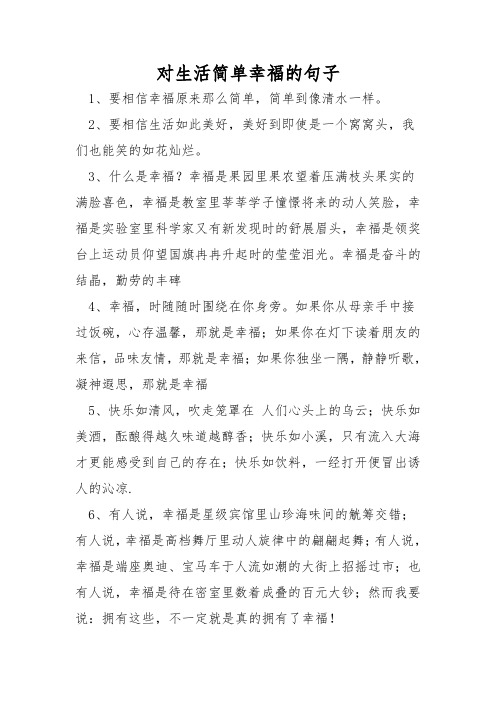 对生活简单幸福的句子

1、要相信幸福原来那么简单，简单到像清水一样。

2、要相信生活如此美好，美好到即使是一个窝窝头，我们也能笑的如花灿烂。

3、什么是幸福？幸福是果园里果农望着压满枝头果实的满脸喜色，幸福是教室里莘莘学子憧憬将来的动人笑脸，幸福是实验室里科学家又有新发现时的舒展眉头，幸福是领奖台上运动员仰望国旗冉冉升起时的莹莹泪光。幸福是奋斗的结晶，勤劳的丰碑

4、幸福，时随随时围绕在你身旁。如果你从母亲手中接过饭碗，心存温馨，那就是幸福；如果你在灯下读着朋友的来信，品味友情，那就是幸福；如果你独坐一隅，静静听歌，凝神遐思，那就是幸福

5、快乐如清风，吹走笼罩在 人们心头上的乌云；快乐如美酒，酝酿得越久味道越醇香；快乐如小溪，只有流入大海才更能感受到自己的存在；快乐如饮料，一经打开便冒出诱人的沁凉.

6、有人说，幸福是星级宾馆里山珍海味间的觥筹交错；有人说，幸福是高档舞厅里动人旋律中的翩翩起舞；有人说，幸福是端座奥迪、宝马车于人流如潮的大街上招摇过市；也有人说，幸福是待在密室里数着成叠的百元大钞；然而我要说：拥有这些，不一定就是真的拥有了幸福！